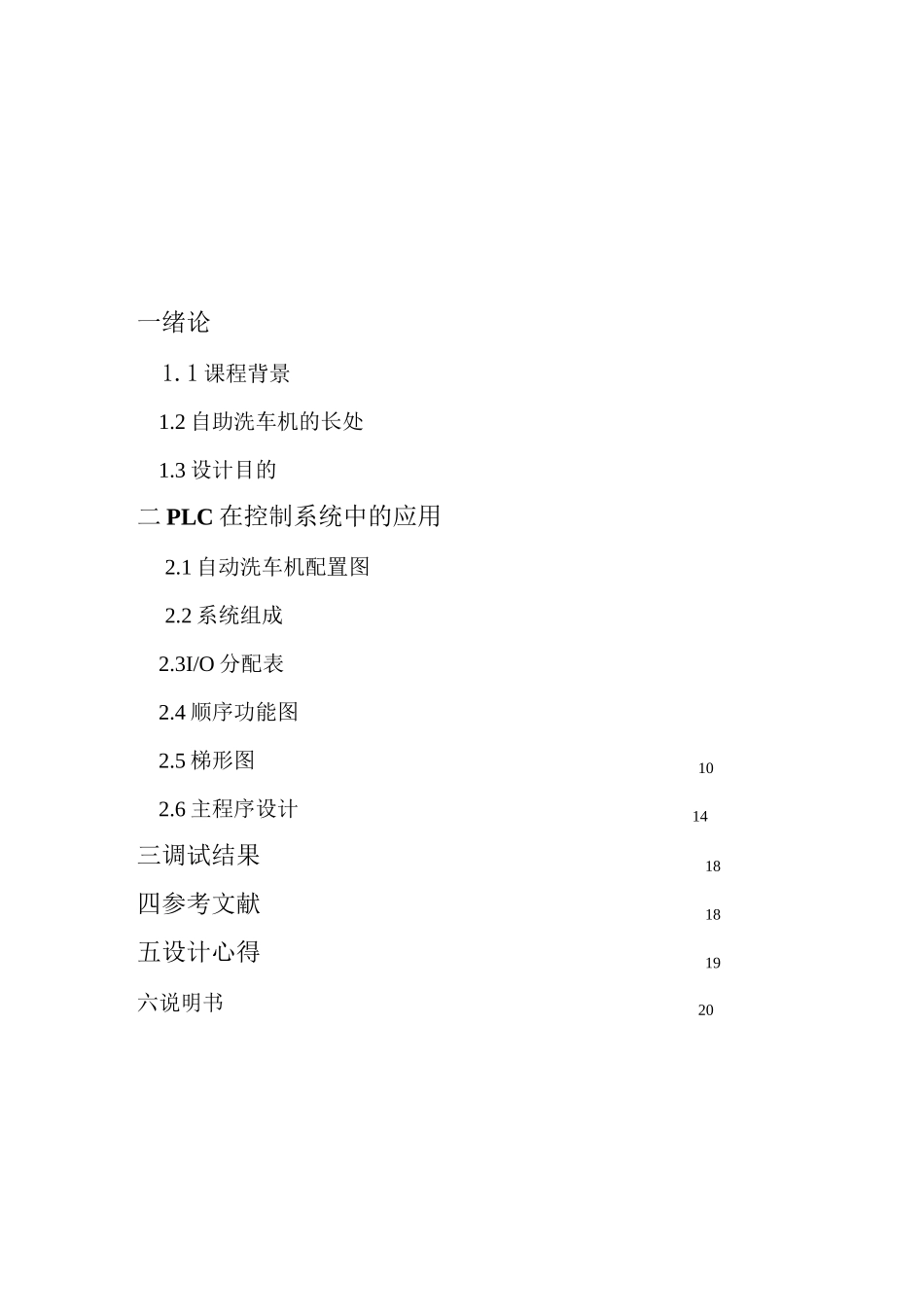 一绪论

1. 1 课程背景

1.2 自助洗车机的长处

1.3 设计目的

二 PLC 在控制系统中的应用

2.1 自动洗车机配置图

2.2 系统组成

2.3I/O 分配表

2.4 顺序功能图

2.5 梯形图 10

2.6 主程序设计 14

三调试结果 18

四参考文献 18

五设计心得 19

六说明书 20